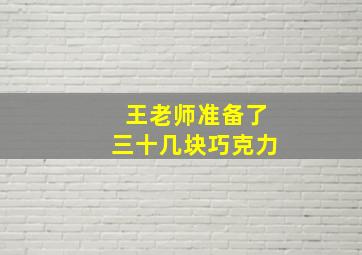 王老师准备了
三十几块巧克力